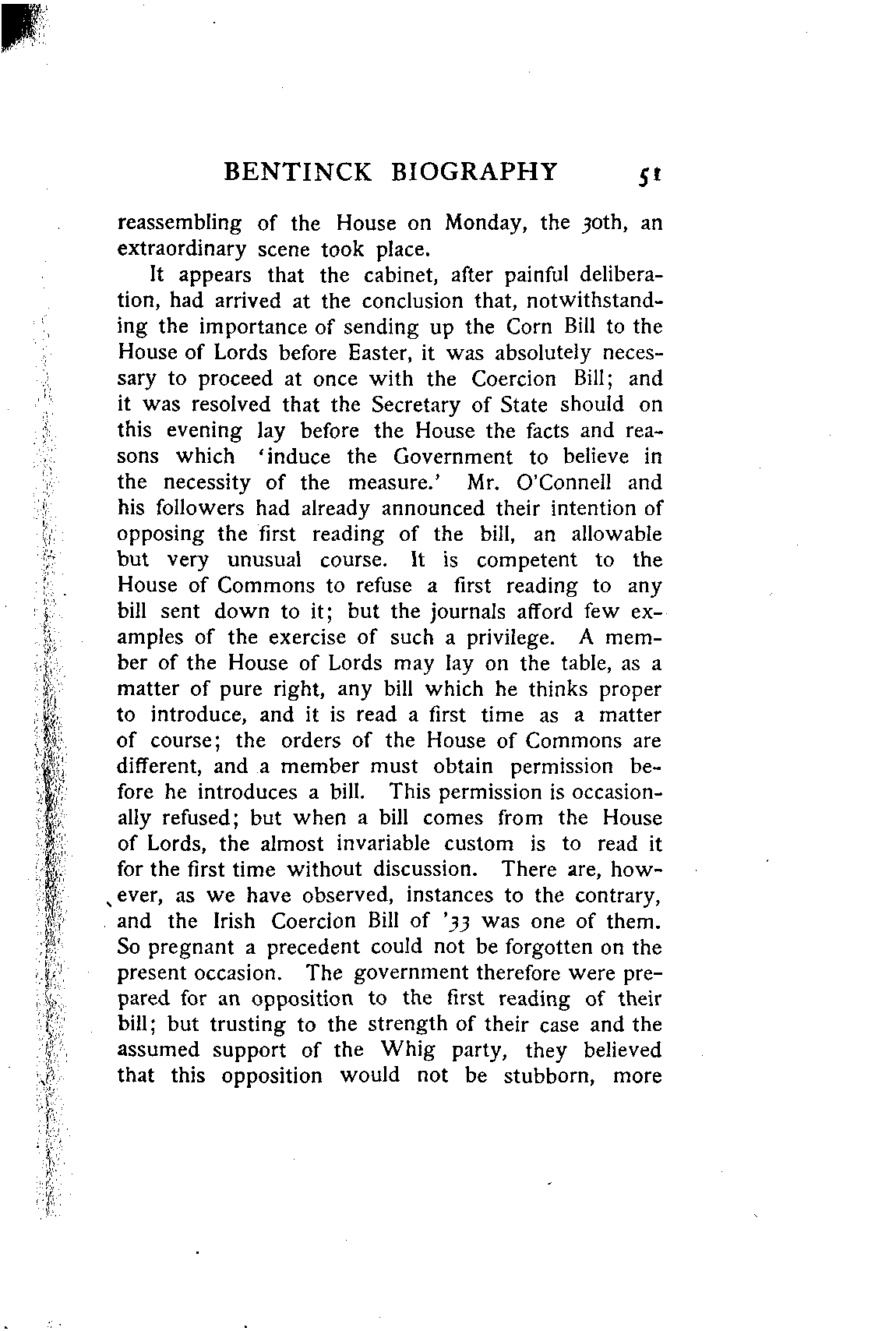 BENTINCK BIOGRAPHY 51

reassembling of the House on Monday, the 30th, an extraordinary scene took place.

It appears that the cabinet, after painful deliberation, had arrived at the conclusion that, notwithstanding the importance of sending up the Corn Bill to the House of Lords before Easter, it was absolutely necessary to proceed at once with the Coercion Bill; and it was resolved that the Secretary of State should on this evening lay before the House the facts and reasons which 'induce the Government to believe in the necessity of the measure.' Mr. O'Connell and his followers had already announced their intention of opposing the first reading of the bill, an allowable but very unusual course. It is competent to the House of Commons to refuse a first reading to any bill sent down to it; but the journals afford few examples of the exercise of such a privilege. A member of the House of Lords may lay on the table, as a matter of pure right, any bill which he thinks proper to introduce, and it is read a first time as a matter of course; the orders of the House of Commons are different, and a member must obtain permission before he introduces a bill. This permission is occasionally refused; but when a bill comes from the House of Lords, the almost invariable custom is to read it for the first time without discussion. There are, however, as we have observed, instances to the contrary, and the Irish Coercion Bill of '33 was one of them. So pregnant a precedent could not be forgotten on the present occasion. The government therefore were prepared for an opposition to the first reading of their bill; but trusting to the strength of their case and the assumed support of the Whig party, they believed that this opposition would not be stubborn, more